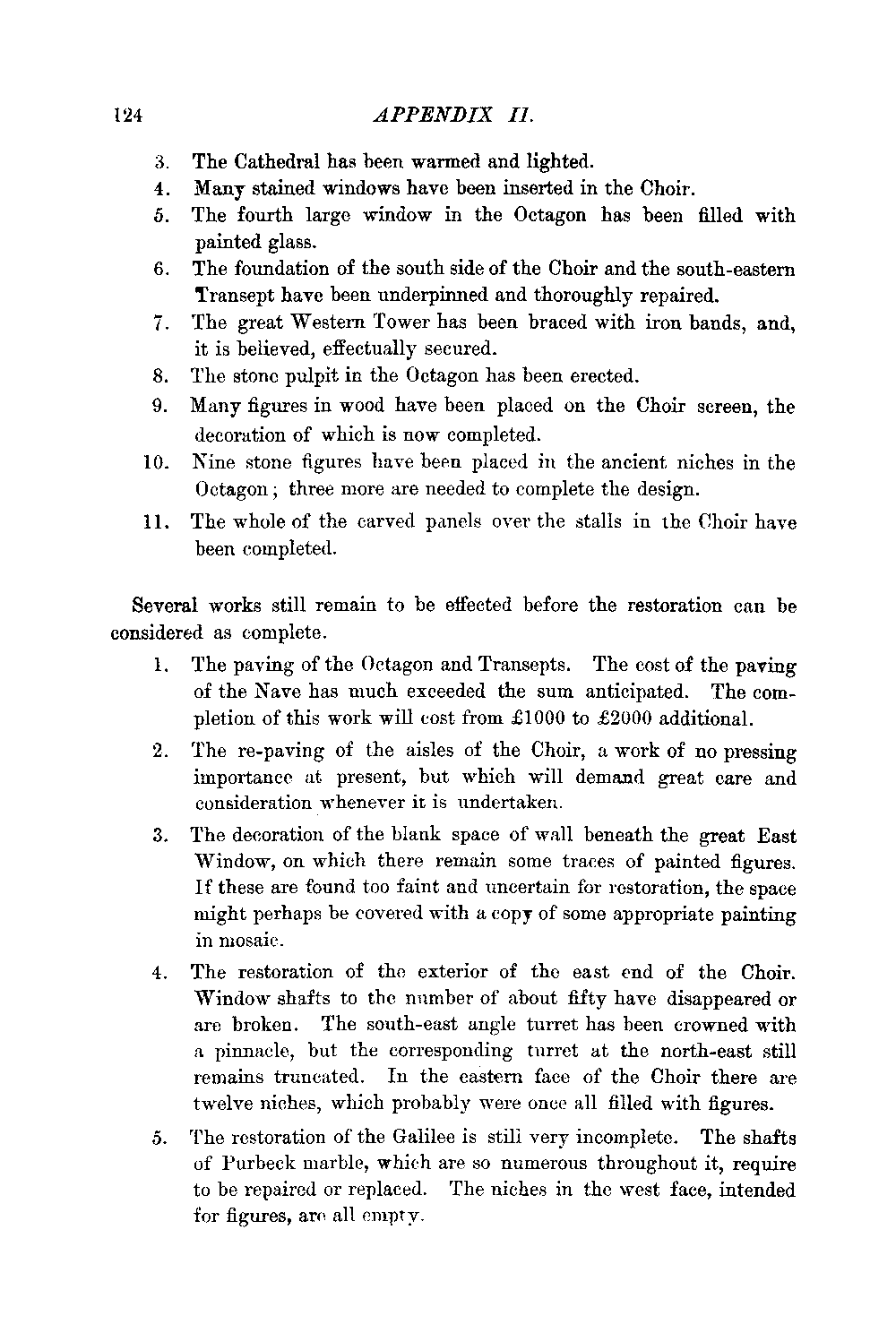 124 APPENDIX II.

3. The Cathedral has been warmed and lighted.

4. Many stained windows have been inserted in the Choir.

5. The fourth large window in the Octagon has been filled with painted glass.

6. The foundation of the south side of the Choir and the south-eastern Transept have been underpinned and thoroughly repaired.

7. The great Western Tower has been braced with iron bands, and, it is believed, effectually secured.

8. The stone pulpit in the Octagon has been erected.

9. Many figures in wood have been placed on the Choir screen, the decoration of which is now completed.

10. Nine stone figures have been placed in the ancient niches in the Octagon; three more are needed to complete the design.

11. The whole of the carved panels over the stalls in the Choir have been completed.

Several works still remain to be effected before the restoration can be considered as complete.

1. The paving of the Octagon and Transepts. The cost of the paving of the Nave has much exceeded the sum anticipated. The completion of this work will cost from £1000 to £2000 additional.

2. The re-paving of the aisles of the Choir, a work of no pressing importance at present, but which will demand great care and consideration whenever it is undertaken.

3. The decoration of the blank space of wall beneath the great East Window, on which there remain some traces of painted figures. If these are found too faint and uncertain for restoration, the space might perhaps be covered with a copy of some appropriate painting in mosaic.

4. The restoration of the exterior of the east end of the Choir. Window shafts to the number of about fifty have disappeared or are broken. The south-east angle turret has been crowned with a pinnacle, but the corresponding turret at the north-east still remains truncated. In the eastern face of the Choir there are twelve niches, which probably were once all filled with figures.

5. The restoration of the Galilee is still very incomplete. The shafts of Purbeck marble, which are so numerous throughout it, require to be repaired or replaced. The niches in the west face, intended for figures, are all empty.